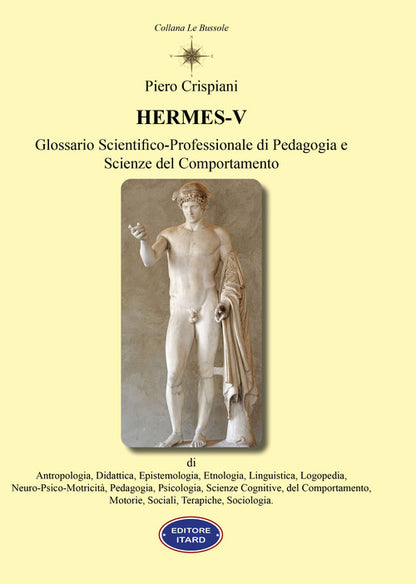 Collana Le Bussole

N
W E
S

Piero Crispiani

HERMES-V

Glossario Scientifico-Professionale di Pedagogia e Scienze del Comportamento

di

Antropologia, Didattica, Epistemologia, Etnologia, Linguistica, Logopedia, Neuro-Psico-Motricità, Pedagogia, Psicologia, Scienze Cognitive, del Comportamento, Motorie, Sociali, Terapiche, Sociologia.

EDITORE
ITARD